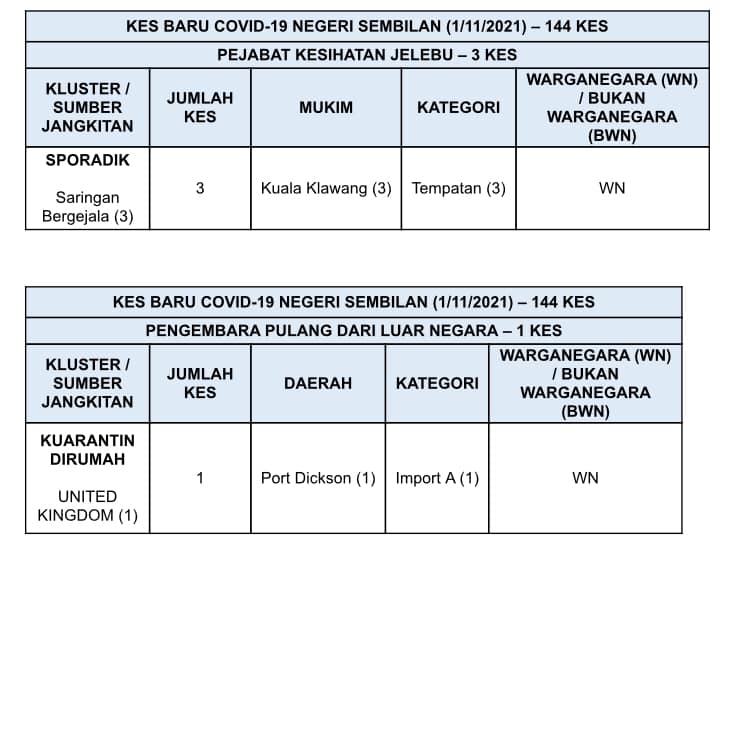 KES BARU COVID-19 NEGERI SEMBILAN (1/11/2021) – 144 KES

PEJABAT KESIHATAN JELEBU – 3 KES

| KLUSTER / SUMBER JANGKITAN | JUMLAH KES | MUKIM | KATEGORI | WARGANEGARA (WN) / BUKAN WARGANEGARA (BWN) |
|---|---|---|---|---|
| SPORADIK Saringan Bergejala (3) | 3 | Kuala Klawang (3) | Tempatan (3) | WN |

KES BARU COVID-19 NEGERI SEMBILAN (1/11/2021) – 144 KES

PENGEMBARA PULANG DARI LUAR NEGARA – 1 KES

| KLUSTER / SUMBER JANGKITAN | JUMLAH KES | DAERAH | KATEGORI | WARGANEGARA (WN) / BUKAN WARGANEGARA (BWN) |
|---|---|---|---|---|
| KUARANTIN DIRUMAH UNITED KINGDOM (1) | 1 | Port Dickson (1) | Import A (1) | WN |